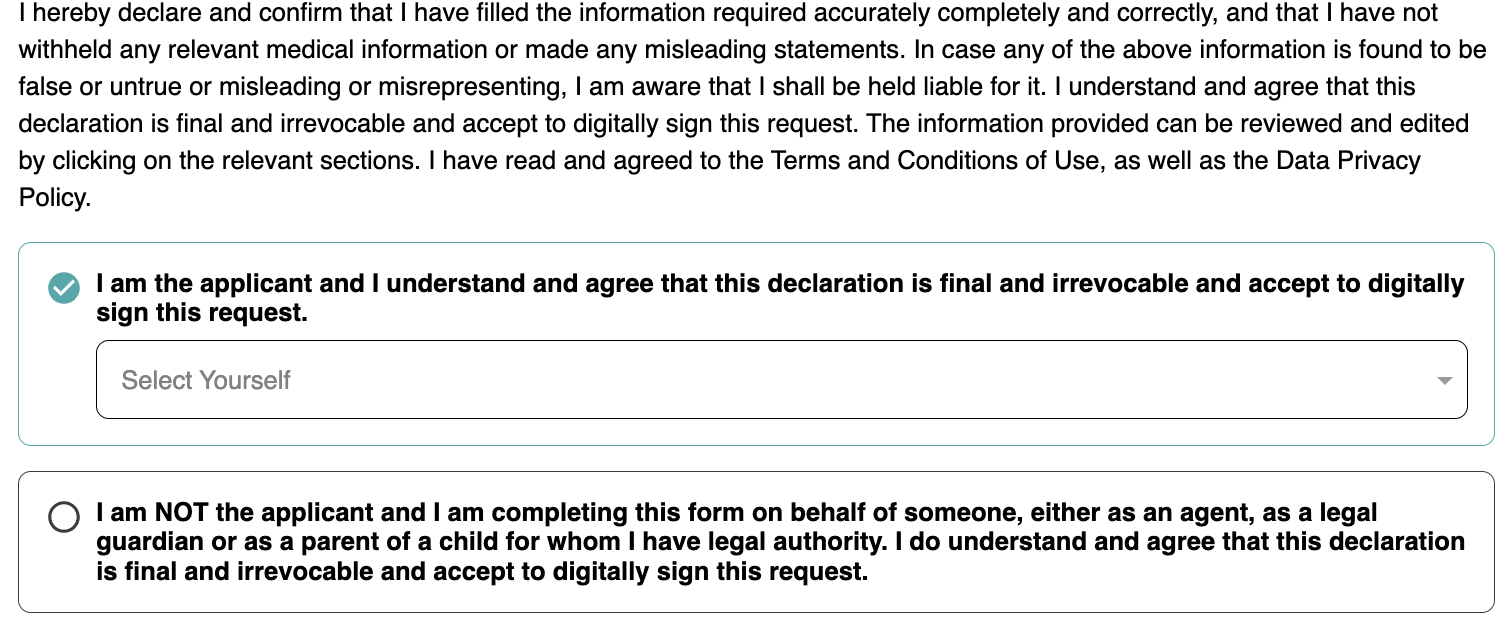 I hereby declare and confirm that I have filled the information required accurately completely and correctly, and that I have not withheld any relevant medical information or made any misleading statements. In case any of the above information is found to be false or untrue or misleading or misrepresenting, I am aware that I shall be held liable for it. I understand and agree that this declaration is final and irrevocable and accept to digitally sign this request. The information provided can be reviewed and edited by clicking on the relevant sections. I have read and agreed to the Terms and Conditions of Use, as well as the Data Privacy Policy.

I am the applicant and I understand and agree that this declaration is final and irrevocable and accept to digitally sign this request.

Select Yourself

I am NOT the applicant and I am completing this form on behalf of someone, either as an agent, as a legal guardian or as a parent of a child for whom I have legal authority. I do understand and agree that this declaration is final and irrevocable and accept to digitally sign this request.